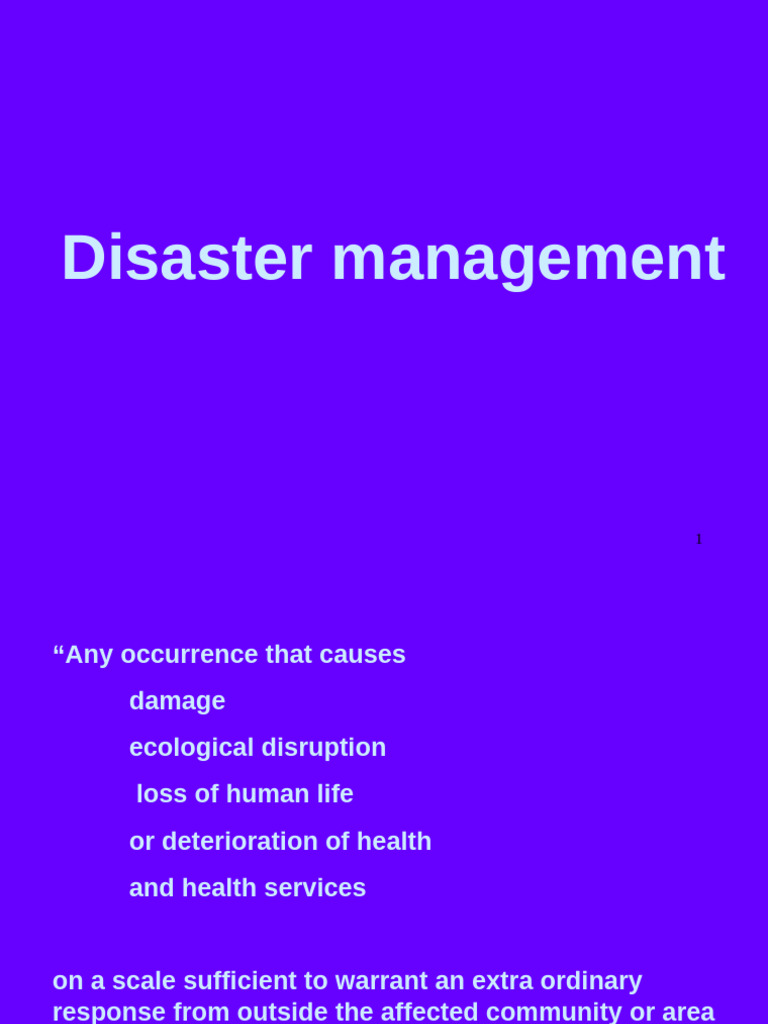 Disaster management

1

“Any occurrence that causes

damage

ecological disruption

loss of human life

or deterioration of health

and health services

on a scale sufficient to warrant an extra ordinary response from outside the affected community or area